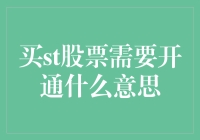 买st股票需要开通什么意思